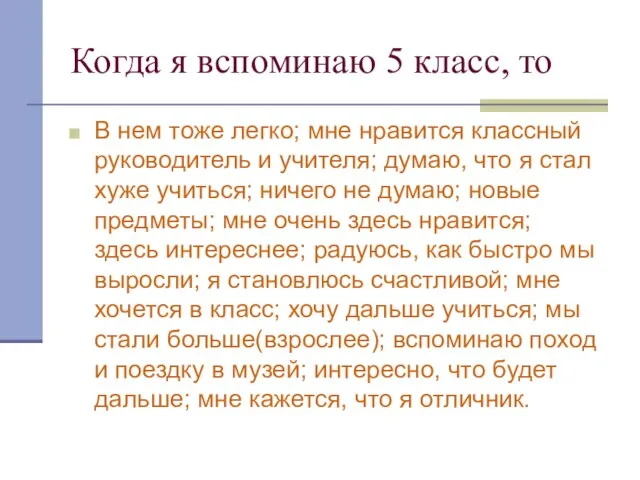 Когда я вспоминаю 5 класс, то

В нем тоже легко; мне нравится классный руководитель и учителя; думаю, что я стал хуже учиться; ничего не думаю; новые предметы; мне очень здесь нравится; здесь интереснее; радуюсь, как быстро мы выросли; я становлюсь счастливой; мне хочется в класс; хочу дальше учиться; мы стали больше(взрослее); вспоминаю поход и поездку в музей; интересно, что будет дальше; мне кажется, что я отличник.